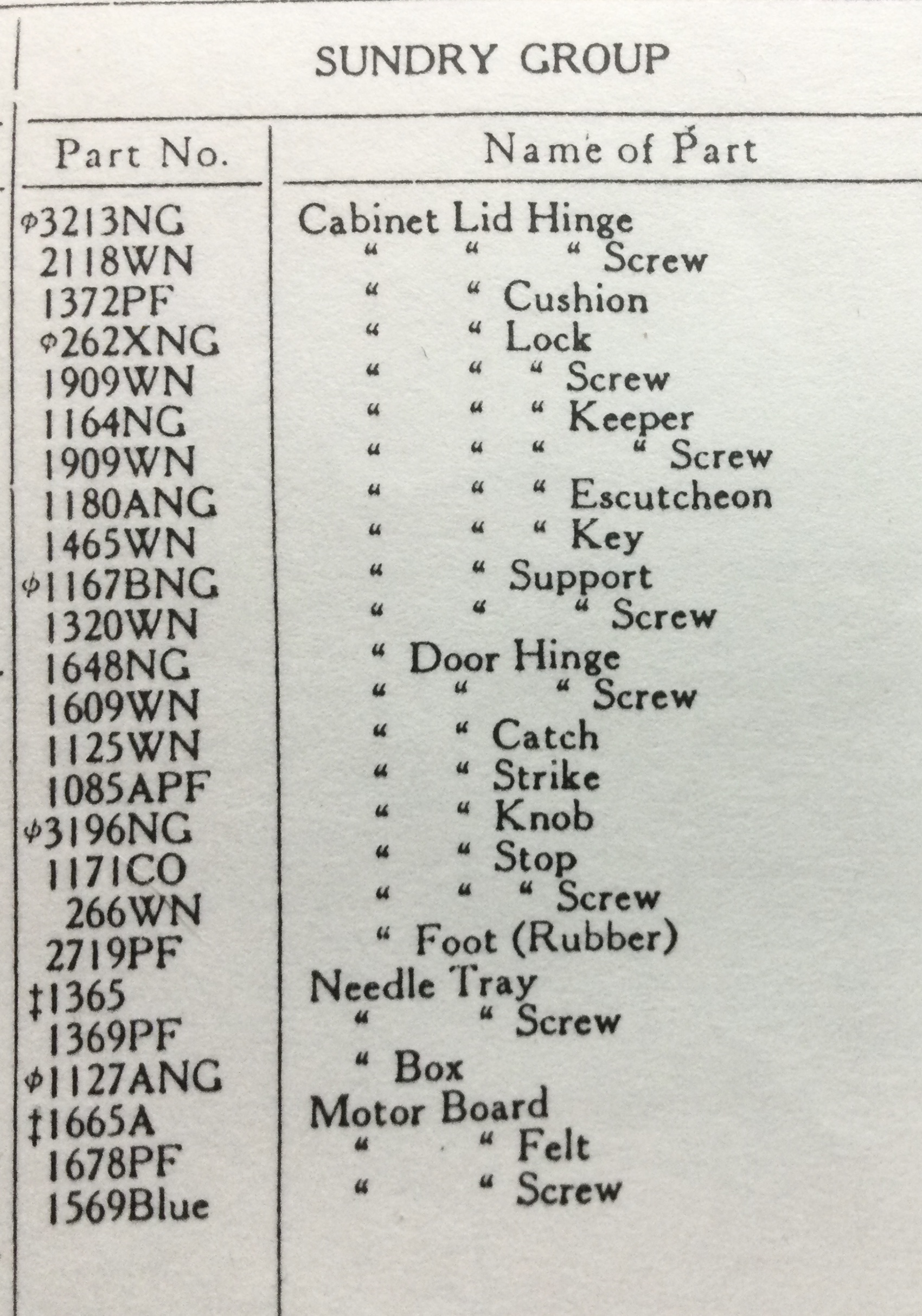 SUNDRY GROUP

| Part No. | Name of Part |
|---|---|
| φ3213NG | Cabinet Lid Hinge |
| 2118WN | " " " Screw |
| 1372PF | " " Cushion |
| φ262XNG | " " Lock |
| 1909WN | " " " Screw |
| 1164NG | " " " Keeper |
| 1909WN | " " " " Screw |
| 1180ANG | " " " Escutcheon |
| 1465WN | " " " Key |
| φ1167BNG | " " Support |
| 1320WN | " " " Screw |
| 1648NG | " Door Hinge |
| 1609WN | " " " Screw |
| 1125WN | " " Catch |
| 1085APF | " " Strike |
| φ3196NG | " " Knob |
| 1171CO | " " Stop |
| 266WN | " " " Screw |
| 2719PF | " Foot (Rubber) |
| ‡1365 | Needle Tray |
| 1369PF | " " Screw |
| φ1127ANG | " Box |
| ‡1665A | Motor Board |
| 1678PF | " " Felt |
| 1569Blue | " " Screw |